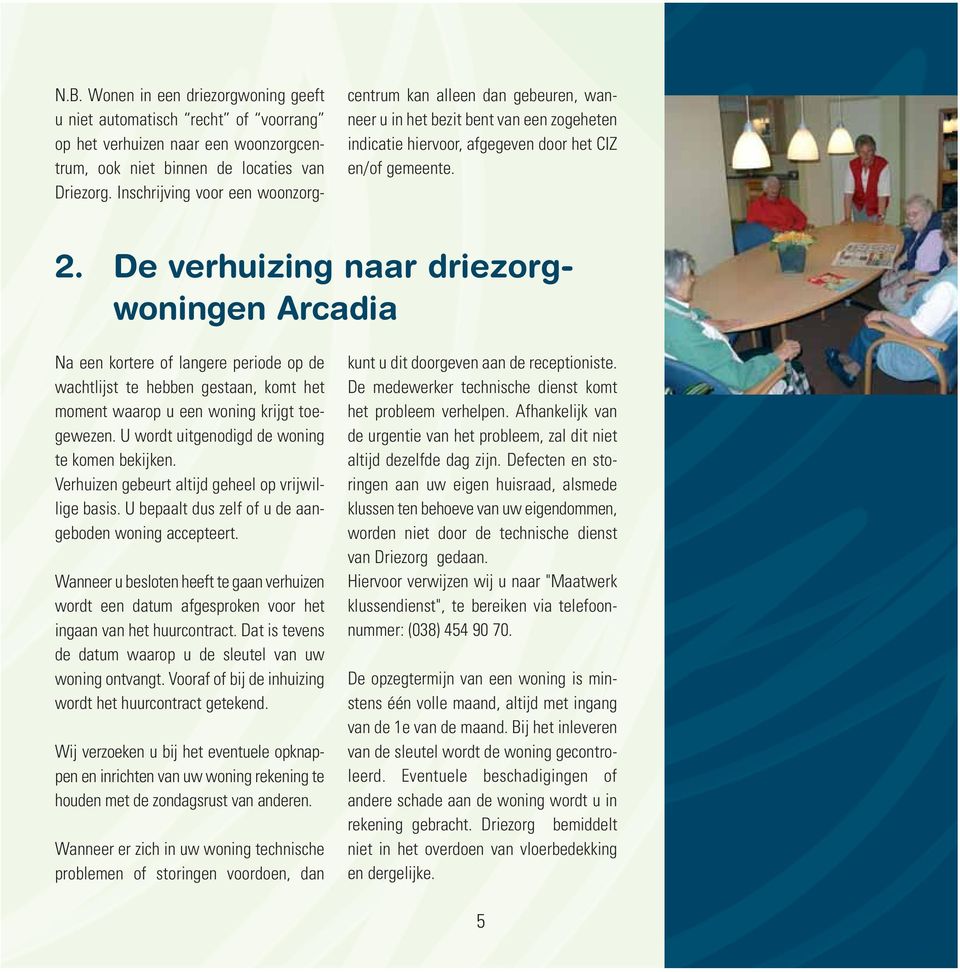 N.B. Wonen in een driezorgwoning geeft u niet automatisch "recht" of "voorrang" op het verhuizen naar een woonzorgcentrum, ook niet binnen de locaties van Driezorg. Inschrijving voor een woonzorgcentrum kan alleen dan gebeuren, wanneer u in het bezit bent van een zogeheten indicatie hiervoor, afgegeven door het CIZ en/of gemeente.

2. De verhuizing naar driezorgwoningen Arcadia

Na een kortere of langere periode op de wachtlijst te hebben gestaan, komt het moment waarop u een woning krijgt toegewezen. U wordt uitgenodigd de woning te komen bekijken.
Verhuizen gebeurt altijd geheel op vrijwillige basis. U bepaalt dus zelf of u de aangeboden woning accepteert.

Wanneer u besloten heeft te gaan verhuizen wordt een datum afgesproken voor het ingaan van het huurcontract. Dat is tevens de datum waarop u de sleutel van uw woning ontvangt. Vooraf of bij de inhuizing wordt het huurcontract getekend.

Wij verzoeken u bij het eventuele opknappen en inrichten van uw woning rekening te houden met de zondagsrust van anderen.

Wanneer er zich in uw woning technische problemen of storingen voordoen, dan kunt u dit doorgeven aan de receptioniste. De medewerker technische dienst komt het probleem verhelpen. Afhankelijk van de urgentie van het probleem, zal dit niet altijd dezelfde dag zijn. Defecten en storingen aan uw eigen huisraad, alsmede klussen ten behoeve van uw eigendommen, worden niet door de technische dienst van Driezorg gedaan.
Hiervoor verwijzen wij u naar "Maatwerk klussendienst", te bereiken via telefoonnummer: (038) 454 90 70.

De opzegtermijn van een woning is minstens één volle maand, altijd met ingang van de 1e van de maand. Bij het inleveren van de sleutel wordt de woning gecontroleerd. Eventuele beschadigingen of andere schade aan de woning wordt u in rekening gebracht. Driezorg bemiddelt niet in het overdoen van vloerbedekking en dergelijke.

5